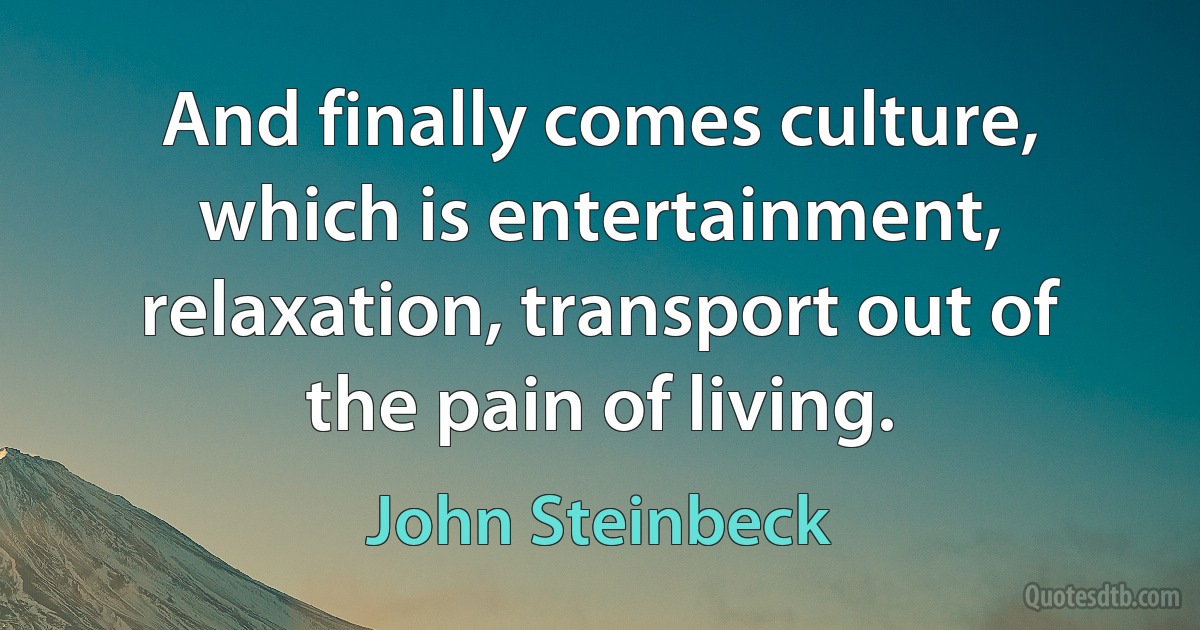 And finally comes culture, which is entertainment, relaxation, transport out of the pain of living.

John Steinbeck

Quotesdtb.com